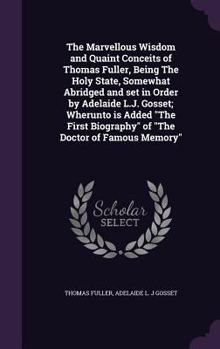 The Marvellous Wisdom and Quaint Conceits of Thomas Fuller, Being The Holy State, Somewhat Abridged and set in Order by Adelaide L.J. Gosset; Wherunto is Added "The First Biography" of "The Doctor of Famous Memory"

Scholar SELECT

THOMAS FULLER, ADELAIDE L. J GOSSET